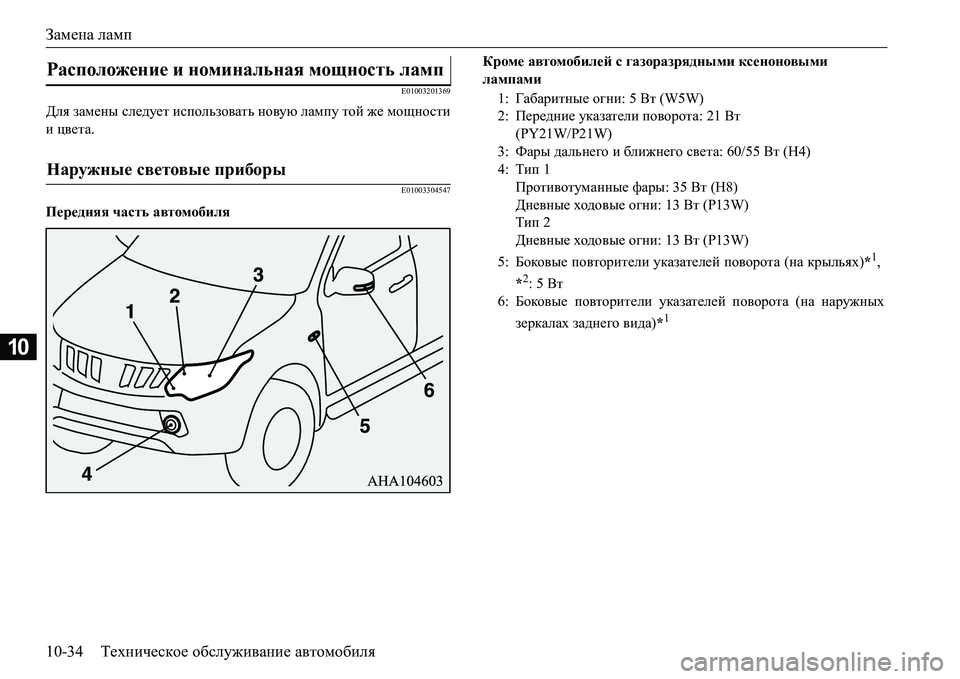 Замена ламп

Расположение и номинальная мощность ламп

E01003201369

Для замены следует использовать новую лампу той же мощности и цвета.

Наружные световые приборы

E01003304547

Передняя часть автомобиля

1
2
3
4
5
6
AHA104603

10

Кроме автомобилей с газоразрядными ксеноновыми лампами

1: Габаритные огни: 5 Вт (W5W)
2: Передние указатели поворота: 21 Вт (PY21W/P21W)
3: Фары дальнего и ближнего света: 60/55 Вт (H4)
4: Тип 1
Противотуманные фары: 35 Вт (H8)
Дневные ходовые огни: 13 Вт (P13W)
Тип 2
Дневные ходовые огни: 13 Вт (P13W)
5: Боковые повторители указателей поворота (на крыльях)*$^1$, *$^2$: 5 Вт
6: Боковые повторители указателей поворота (на наружных зеркалах заднего вида)*$^1$

10-34 Техническое обслуживание автомобиля

carmanualsonline.info